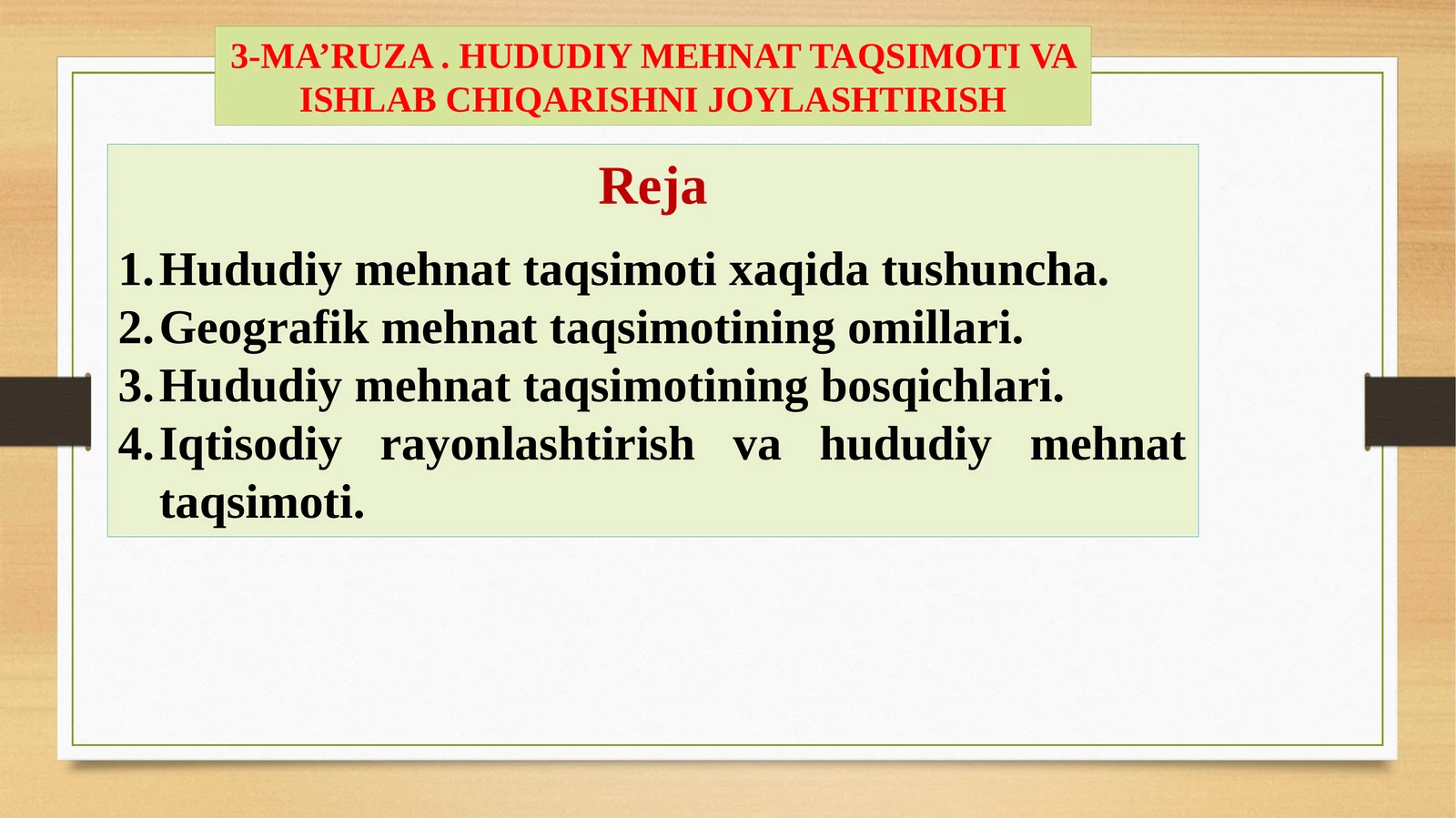 3-MA’RUZA . HUDUDIY MEHNAT TAQSIMOTI VA ISHLAB CHIQARISHNI JOYLASHTIRISH

Reja

1. Hududiy mehnat taqsimoti xaqida tushuncha.
2. Geografik mehnat taqsimotining omillari.
3. Hududiy mehnat taqsimotining bosqichlari.
4. Iqtisodiy rayonlashtirish va hududiy mehnat taqsimoti.